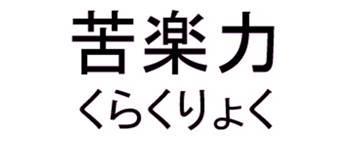 苦楽力
くらくりょく